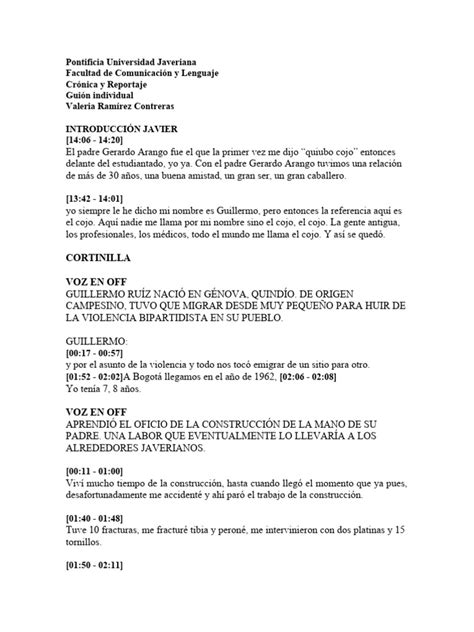 Pontificia Universidad Javeriana
Facultad de Comunicación y Lenguaje
Crónica y Reportaje
Guión individual
Valeria Ramírez Contreras

INTRODUCCIÓN JAVIER
[14:06 - 14:20]
El padre Gerardo Arango fue el que la primer vez me dijo "quiubo cojo" entonces delante del estudiantado, yo ya. Con el padre Gerardo Arango tuvimos una relación de más de 30 años, una buena amistad, un gran ser, un gran caballero.

[13:42 - 14:01]
yo siempre le he dicho mi nombre es Guillermo, pero entonces la referencia aquí es el cojo. Aquí nadie me llama por mi nombre sino el cojo, el cojo. La gente antigua, los profesionales, los médicos, todo el mundo me llama el cojo. Y así se quedó.

CORTINILLA

VOZ EN OFF
GUILLERMO RUÍZ NACIÓ EN GÉNOVA, QUINDÍO. DE ORIGEN CAMPESINO, TUVO QUE MIGRAR DESDE MUY PEQUEÑO PARA HUIR DE LA VIOLENCIA BIPARTIDISTA EN SU PUEBLO.

GUILLERMO:
[00:17 - 00:57]
y por el asunto de la violencia y todo nos tocó emigrar de un sitio para otro.
[01:52 - 02:02]A Bogotá llegamos en el año de 1962, [02:06 - 02:08]
Yo tenía 7, 8 años.

VOZ EN OFF
APRENDIÓ EL OFICIO DE LA CONSTRUCCIÓN DE LA MANO DE SU PADRE. UNA LABOR QUE EVENTUALMENTE LO LLEVARÍA A LOS ALREDEDORES JAVERIANOS.

[00:11 - 01:00]
Viví mucho tiempo de la construcción, hasta cuando llegó el momento que ya pues, desafortunadamente me accidenté y ahí paró el trabajo de la construcción.

[01:40 - 01:48]
Tuve 10 fracturas, me fracturé tibia y peroné, me intervinieron con dos platinas y 15 tornillos.

[01:50 - 02:11]